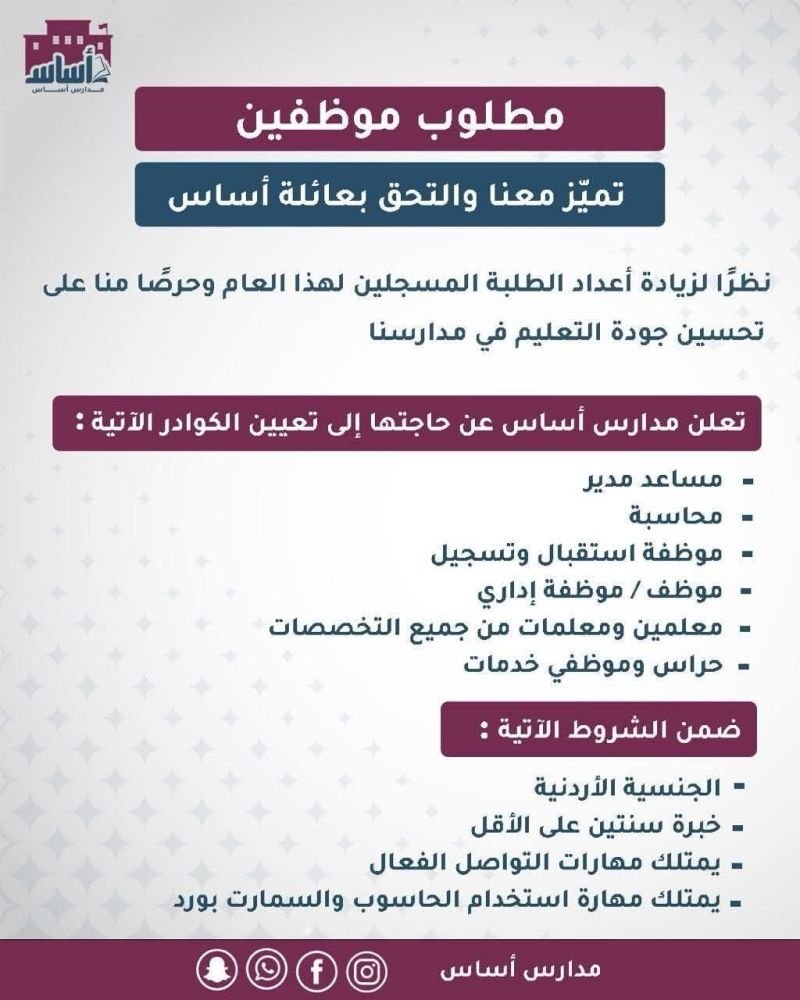 أساس
مدارس أساس

مطلوب موظفين

تميّز معنا والتحق بعائلة أساس

نظرًا لزيادة أعداد الطلبة المسجلين لهذا العام وحرصًا منا على تحسين جودة التعليم في مدارسنا

تعلن مدارس أساس عن حاجتها إلى تعيين الكوادر الآتية :

- مساعد مدير
- محاسبة
- موظفة استقبال وتسجيل
- موظف / موظفة إداري
- معلمين ومعلمات من جميع التخصصات
- حراس وموظفي خدمات

ضمن الشروط الآتية :

- الجنسية الأردنية
- خبرة سنتين على الأقل
- يمتلك مهارات التواصل الفعال
- يمتلك مهارة استخدام الحاسوب والسمارت بورد

مدارس أساس